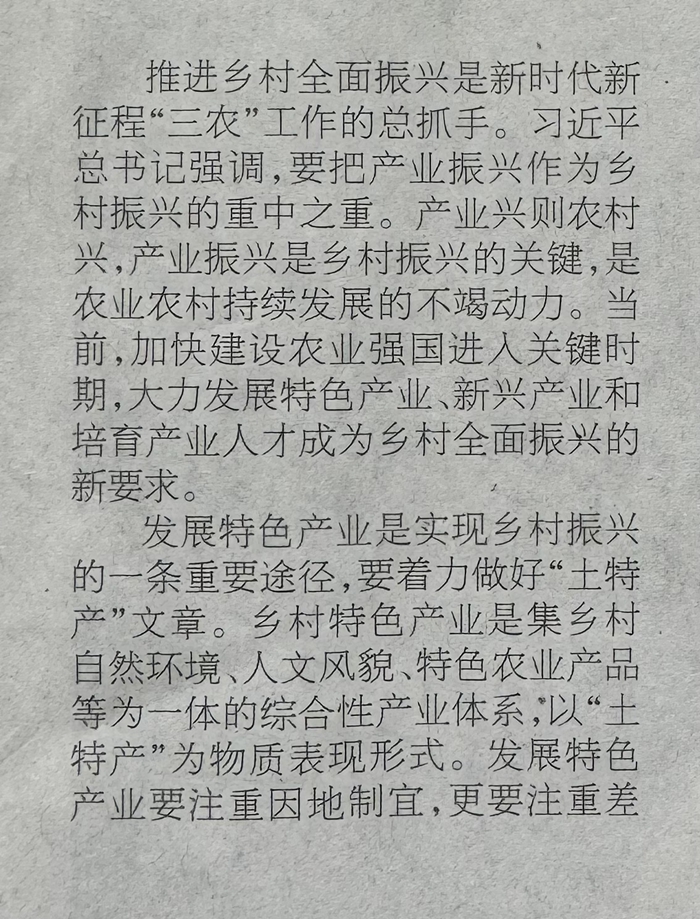 推进乡村全面振兴是新时代新征程“三农”工作的总抓手。习近平总书记强调，要把产业振兴作为乡村振兴的重中之重。产业兴则农村兴，产业振兴是乡村振兴的关键，是农业农村持续发展的不竭动力。当前，加快建设农业强国进入关键时期，大力发展特色产业、新兴产业和培育产业人才成为乡村全面振兴的新要求。

发展特色产业是实现乡村振兴的一条重要途径，要着力做好“土特产”文章。乡村特色产业是集乡村自然环境、人文风貌、特色农业产品等为一体的综合性产业体系，以“土特产”为物质表现形式。发展特色产业要注重因地制宜，更要注重差